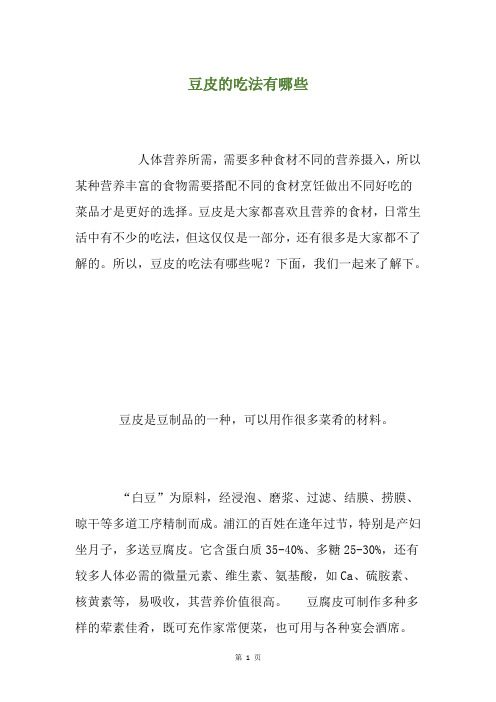 豆皮的吃法有哪些

人体营养所需，需要多种食材不同的营养摄入，所以某种营养丰富的食物需要搭配不同的食材烹饪做出不同好吃的菜品才是更好的选择。豆皮是大家都喜欢且营养的食材，日常生活中有不少的吃法，但这仅仅是一部分，还有很多是大家都不了解的。所以，豆皮的吃法有哪些呢？下面，我们一起来了解下。

豆皮是豆制品的一种，可以用作很多菜肴的材料。

“白豆”为原料，经浸泡、磨浆、过滤、结膜、捞膜、晾干等多道工序精制而成。浦江的百姓在逢年过节，特别是产妇坐月子，多送豆腐皮。它含蛋白质 35-40%、多糖 25-30%，还有较多人体必需的微量元素、维生素、氨基酸，如 Ca、硫胺素、核黄素等，易吸收，其营养价值很高。　豆腐皮可制作多种多样的荤素佳肴，既可充作家常便菜，也可用与各种宴会酒席。

第 1 页